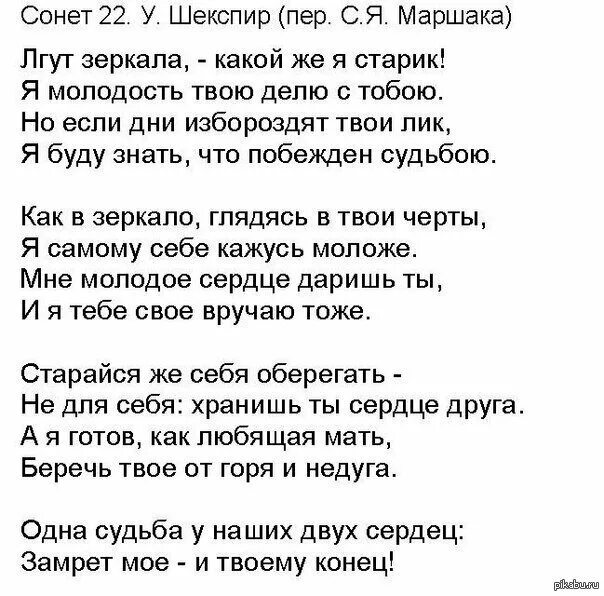 Сонет 22. У. Шекспир (пер. С.Я. Маршака)

Лгут зеркала, - какой же я старик!
Я молодость твою делю с тобою.
Но если дни избороздят твои лик,
Я буду знать, что побежден судьбою.

Как в зеркало, глядясь в твои черты,
Я самому себе кажусь моложе.
Мне молодое сердце даришь ты,
И я тебе свое вручаю тоже.

Старайся же себя оберегать -
Не для себя: хранишь ты сердце друга.
А я готов, как любящая мать,
Беречь твое от горя и недуга.

Одна судьба у наших двух сердец:
Замрет мое - и твоему конец!

pikabu.ru